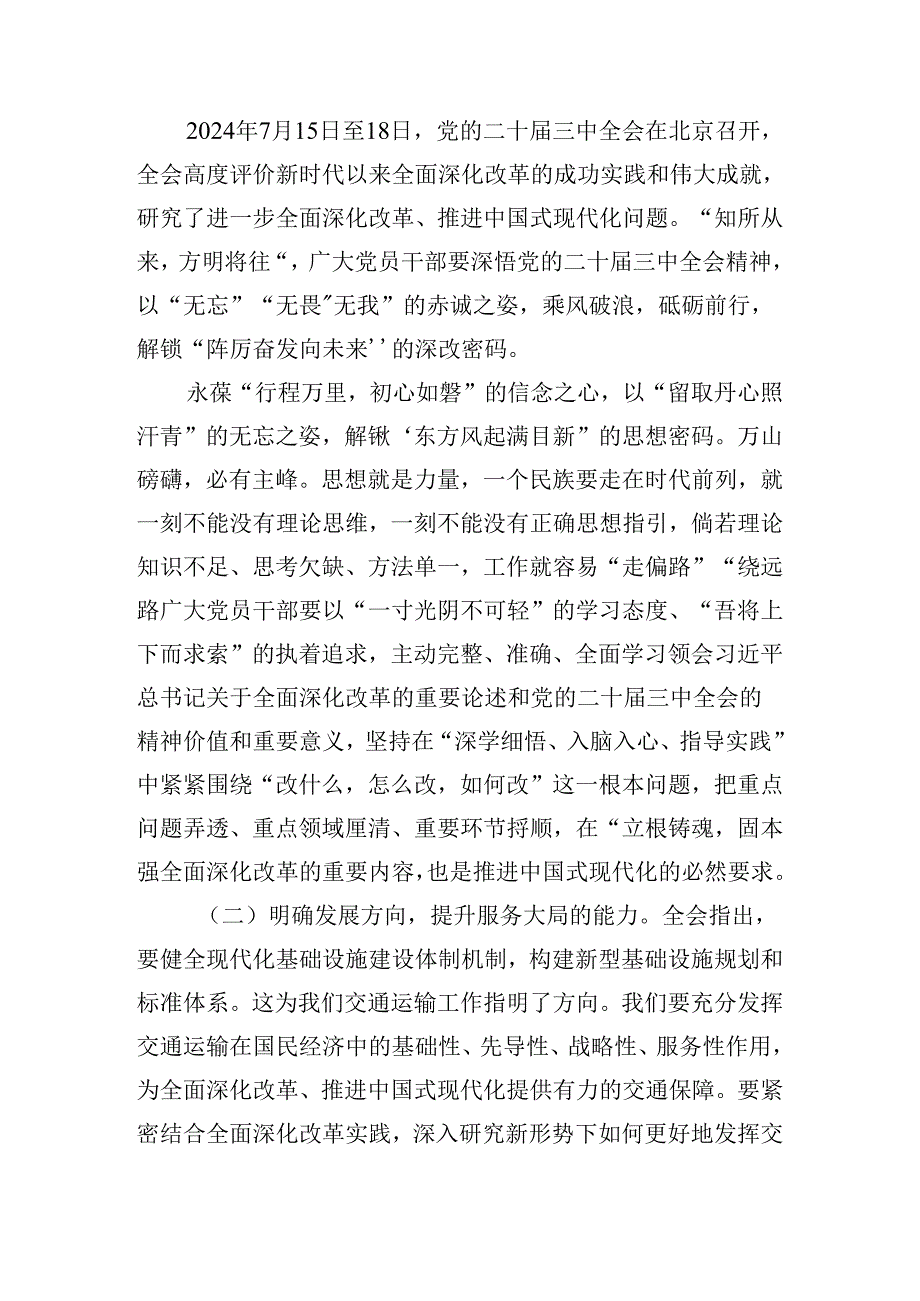 2024年7月15日至18日，党的二十届三中全会在北京召开，全会高度评价新时代以来全面深化改革的成功实践和伟大成就，研究了进一步全面深化改革、推进中国式现代化问题。“知所从来，方明将往“，广大党员干部要深悟党的二十届三中全会精神，以“无忘”“无畏″无我”的赤诚之姿，乘风破浪，砥砺前行，解锁“阵厉奋发向未来’’的深改密码。

永葆“行程万里，初心如磐”的信念之心，以“留取丹心照汗青”的无忘之姿，解锹‘东方风起满目新”的思想密码。万山磅礴，必有主峰。思想就是力量，一个民族要走在时代前列，就一刻不能没有理论思维，一刻不能没有正确思想指引，倘若理论知识不足、思考欠缺、方法单一，工作就容易“走偏路”“绕远路广大党员干部要以“一寸光阴不可轻”的学习态度、“吾将上下而求索”的执着追求，主动完整、准确、全面学习领会习近平总书记关于全面深化改革的重要论述和党的二十届三中全会的精神价值和重要意义，坚持在“深学细悟、入脑入心、指导实践”中紧紧围绕“改什么，怎么改，如何改”这一根本问题，把重点问题弄透、重点领域厘清、重要环节捋顺，在“立根铸魂，固本强全面深化改革的重要内容，也是推进中国式现代化的必然要求。

（二）明确发展方向，提升服务大局的能力。全会指出，要健全现代化基础设施建设体制机制，构建新型基础设施规划和标准体系。这为我们交通运输工作指明了方向。我们要充分发挥交通运输在国民经济中的基础性、先导性、战略性、服务性作用，为全面深化改革、推进中国式现代化提供有力的交通保障。要紧密结合全面深化改革实践，深入研究新形势下如何更好地发挥交